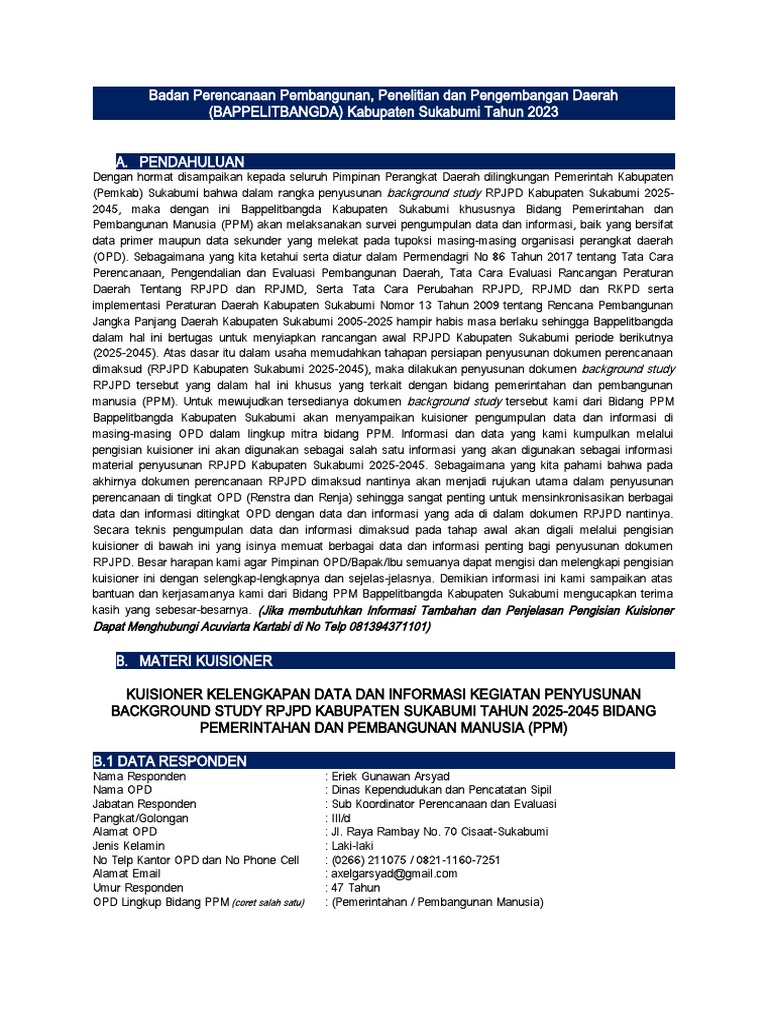 Badan Perencanaan Pembangunan, Penelitian dan Pengembangan Daerah (BAPPELITBANGDA) Kabupaten Sukabumi Tahun 2023

A. PENDAHULUAN

Dengan hormat disampaikan kepada seluruh Pimpinan Perangkat Daerah dilingkungan Pemerintah Kabupaten (Pemkab) Sukabumi bahwa dalam rangka penyusunan background study RPJPD Kabupaten Sukabumi 2025-2045, maka dengan ini Bappelitbangda Kabupaten Sukabumi khususnya Bidang Pemerintahan dan Pembangunan Manusia (PPM) akan melaksanakan survei pengumpulan data dan informasi, baik yang bersifat data primer maupun data sekunder yang melekat pada tupoksi masing-masing organisasi perangkat daerah (OPD). Sebagaimana yang kita ketahui serta diatur dalam Permendagri No 86 Tahun 2017 tentang Tata Cara Perencanaan, Pengendalian dan Evaluasi Pembangunan Daerah, Tata Cara Evaluasi Rancangan Peraturan Daerah Tentang RPJPD dan RPJMD, Serta Tata Cara Perubahan RPJPD, RPJMD dan RKPD serta implementasi Peraturan Daerah Kabupaten Sukabumi Nomor 13 Tahun 2009 tentang Rencana Pembangunan Jangka Panjang Daerah Kabupaten Sukabumi 2005-2025 hampir habis masa berlaku sehingga Bappelitbangda dalam hal ini bertugas untuk menyiapkan rancangan awal RPJPD Kabupaten Sukabumi periode berikutnya (2025-2045). Atas dasar itu dalam usaha memudahkan tahapan persiapan penyusunan dokumen perencanaan dimaksud (RPJPD Kabupaten Sukabumi 2025-2045), maka dilakukan penyusunan dokumen background study RPJPD tersebut yang dalam hal ini khusus yang terkait dengan bidang pemerintahan dan pembangunan manusia (PPM). Untuk mewujudkan tersedianya dokumen background study tersebut kami dari Bidang PPM Bappelitbangda Kabupaten Sukabumi akan menyampaikan kuisioner pengumpulan data dan informasi di masing-masing OPD dalam lingkup mitra bidang PPM. Informasi dan data yang kami kumpulkan melalui pengisian kuisioner ini akan digunakan sebagai salah satu informasi yang akan digunakan sebagai informasi material penyusunan RPJPD Kabupaten Sukabumi 2025-2045. Sebagaimana yang kita pahami bahwa pada akhirnya dokumen perencanaan RPJPD dimaksud nantinya akan menjadi rujukan utama dalam penyusunan perencanaan di tingkat OPD (Renstra dan Renja) sehingga sangat penting untuk mensinkronisasikan berbagai data dan informasi ditingkat OPD dengan data dan informasi yang ada di dalam dokumen RPJPD nantinya. Secara teknis pengumpulan data dan informasi dimaksud pada tahap awal akan digali melalui pengisian kuisioner di bawah ini yang isinya memuat berbagai data dan informasi penting bagi penyusunan dokumen RPJPD. Besar harapan kami agar Pimpinan OPD/Bapak/Ibu semuanya dapat mengisi dan melengkapi pengisian kuisioner ini dengan selengkap-lengkapnya dan sejelas-jelasnya. Demikian informasi ini kami sampaikan atas bantuan dan kerjasamanya kami dari Bidang PPM Bappelitbangda Kabupaten Sukabumi mengucapkan terima kasih yang sebesar-besarnya. (Jika membutuhkan Informasi Tambahan dan Penjelasan Pengisian Kuisioner Dapat Menghubungi Acuviarta Kartabi di No Telp 081394371101)

B. MATERI KUISIONER

KUISIONER KELENGKAPAN DATA DAN INFORMASI KEGIATAN PENYUSUNAN BACKGROUND STUDY RPJPD KABUPATEN SUKABUMI TAHUN 2025-2045 BIDANG PEMERINTAHAN DAN PEMBANGUNAN MANUSIA (PPM)

B.1 DATA RESPONDEN

Nama Responden : Eriek Gunawan Arsyad
Nama OPD : Dinas Kependudukan dan Pencatatan Sipil
Jabatan Responden : Sub Koordinator Perencanaan dan Evaluasi
Pangkat/Golongan : III/d
Alamat OPD : Jl. Raya Rambay No. 70 Cisaat-Sukabumi
Jenis Kelamin : Laki-laki
No Telp Kantor OPD dan No Phone Cell : (0266) 211075 / 0821-1160-7251
Alamat Email : axelgarsyad@gmail.com
Umur Responden : 47 Tahun
OPD Lingkup Bidang PPM (coret salah satu) : (Pemerintahan / Pembangunan Manusia)